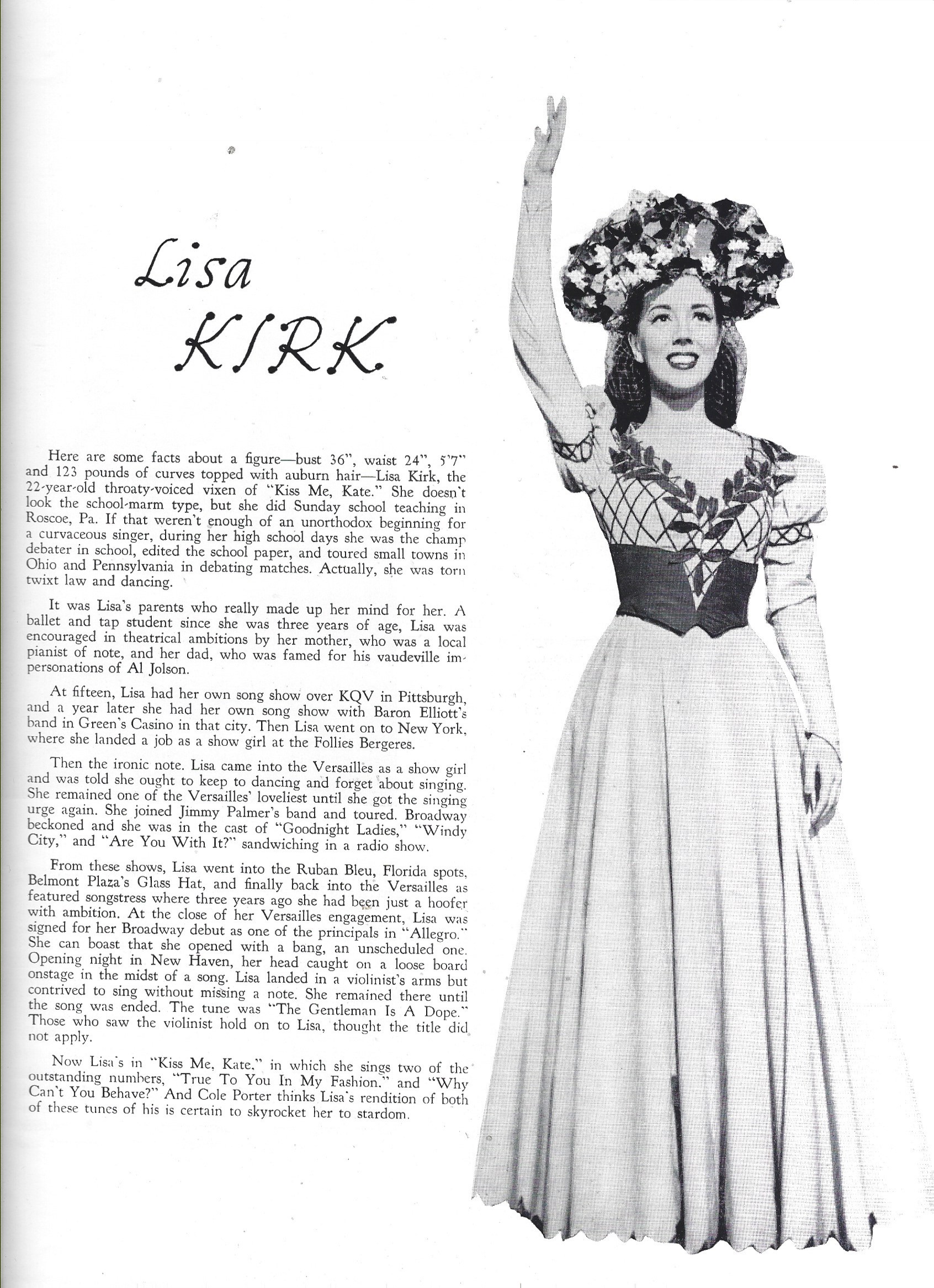 Lisa KIRK

Here are some facts about a figure—bust 36", waist 24", 5'7" and 123 pounds of curves topped with auburn hair—Lisa Kirk, the 22-year-old throaty-voiced vixen of "Kiss Me, Kate." She doesn't look the school-marm type, but she did Sunday school teaching in Roscoe, Pa. If that weren't enough of an unorthodox beginning for a curvaceous singer, during her high school days she was the champ debater in school, edited the school paper, and toured small towns in Ohio and Pennsylvania in debating matches. Actually, she was torn twixt law and dancing.

It was Lisa's parents who really made up her mind for her. A ballet and tap student since she was three years of age, Lisa was encouraged in theatrical ambitions by her mother, who was a local pianist of note, and her dad, who was famed for his vaudeville impersonations of Al Jolson.

At fifteen, Lisa had her own song show over KQV in Pittsburgh, and a year later she had her own song show with Baron Elliott's band in Green's Casino in that city. Then Lisa went on to New York, where she landed a job as a show girl at the Follies Bergeres.

Then the ironic note. Lisa came into the Versailles as a show girl and was told she ought to keep to dancing and forget about singing. She remained one of the Versailles' loveliest until she got the singing urge again. She joined Jimmy Palmer's band and toured. Broadway beckoned and she was in the cast of "Goodnight Ladies," "Windy City," and "Are You With It?" sandwiching in a radio show.

From these shows, Lisa went into the Ruban Bleu, Florida spots, Belmont Plaza's Glass Hat, and finally back into the Versailles as featured songstress where three years ago she had been just a hoofer with ambition. At the close of her Versailles engagement, Lisa was signed for her Broadway debut as one of the principals in "Allegro." She can boast that she opened with a bang, an unscheduled one. Opening night in New Haven, her head caught on a loose board onstage in the midst of a song. Lisa landed in a violinist's arms but contrived to sing without missing a note. She remained there until the song was ended. The tune was "The Gentleman Is A Dope." Those who saw the violinist hold on to Lisa, thought the title did not apply.

Now Lisa's in "Kiss Me, Kate," in which she sings two of the outstanding numbers, "True To You In My Fashion," and "Why Can't You Behave?" And Cole Porter thinks Lisa's rendition of both of these tunes of his is certain to skyrocket her to stardom.